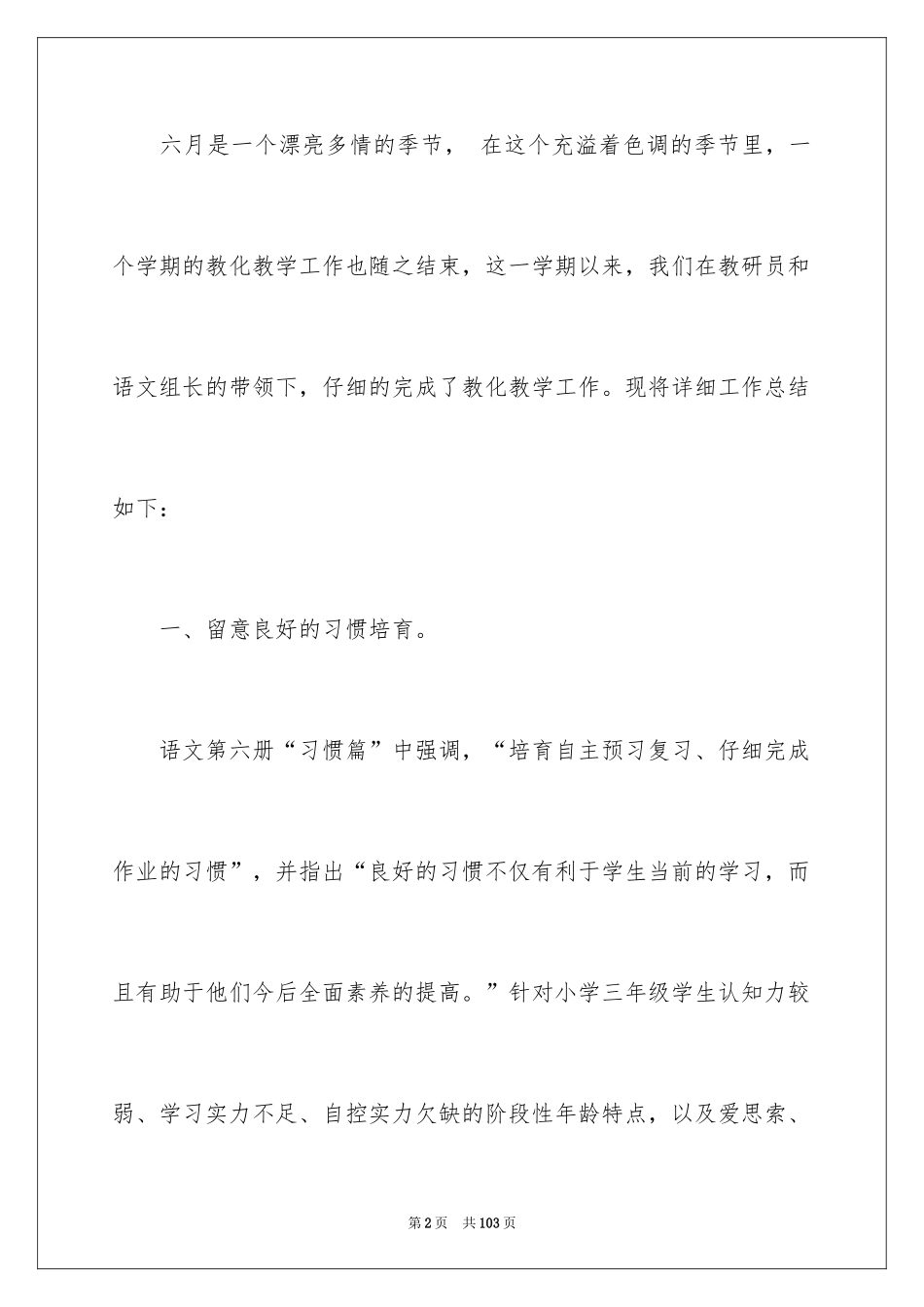 六月是一个漂亮多情的季节， 在这个充溢着色调的季节里，一个学期的教化教学工作也随之结束，这一学期以来，我们在教研员和语文组长的带领下，仔细的完成了教化教学工作。现将详细工作总结如下：

一、留意良好的习惯培育。

语文第六册“习惯篇”中强调，“培育自主预习复习、仔细完成作业的习惯”，并指出“良好的习惯不仅有利于学生当前的学习，而且有助于他们今后全面素养的提高。”针对小学三年级学生认知力较弱、学习实力不足、自控实力欠缺的阶段性年龄特点，以及爱思索、

第2页 共103页